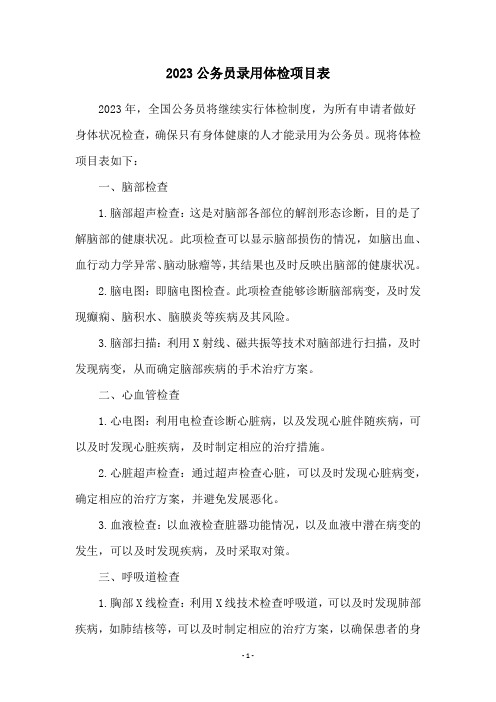 2023 公务员录用体检项目表

2023 年，全国公务员将继续实行体检制度，为所有申请者做好身体状况检查，确保只有身体健康的人才能录用为公务员。现将体检项目表如下：

一、脑部检查

1. 脑部超声检查：这是对脑部各部位的解剖形态诊断，目的是了解脑部的健康状况。此项检查可以显示脑部损伤的情况，如脑出血、血行动力学异常、脑动脉瘤等，其结果也及时反映出脑部的健康状况。

2. 脑电图：即脑电图检查。此项检查能够诊断脑部病变，及时发现癫痫、脑积水、脑膜炎等疾病及其风险。

3. 脑部扫描：利用 X 射线、磁共振等技术对脑部进行扫描，及时发现病变，从而确定脑部疾病的手术治疗方案。

二、心血管检查

1. 心电图：利用电检查诊断心脏病，以及发现心脏伴随疾病，可以及时发现心脏疾病，及时制定相应的治疗措施。

2. 心脏超声检查：通过超声检查心脏，可以及时发现心脏病变，确定相应的治疗方案，并避免发展恶化。

3. 血液检查：以血液检查脏器功能情况，以及血液中潜在病变的发生，可以及时发现疾病，及时采取对策。

三、呼吸道检查

1. 胸部 X 线检查：利用 X 线技术检查呼吸道，可以及时发现肺部疾病，如肺结核等，可以及时制定相应的治疗方案，以确保患者的身

- 1 -